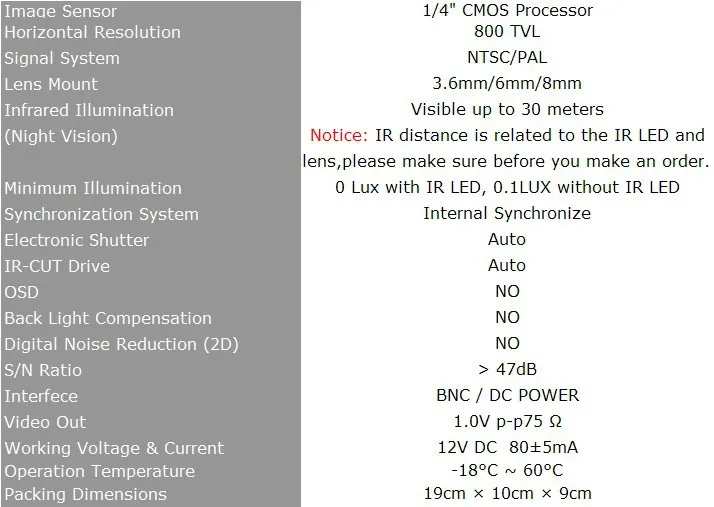 | | |
|---|---|
| Image Sensor | 1/4" CMOS Processor |
| Horizontal Resolution | 800 TVL |
| Signal System | NTSC/PAL |
| Lens Mount | 3.6mm/6mm/8mm |
| Infrared Illumination (Night Vision) | Visible up to 30 meters Notice: IR distance is related to the IR LED and lens,please make sure before you make an order. |
| Minimum Illumination | 0 Lux with IR LED, 0.1LUX without IR LED |
| Synchronization System | Internal Synchronize |
| Electronic Shutter | Auto |
| IR-CUT Drive | Auto |
| OSD | NO |
| Back Light Compensation | NO |
| Digital Noise Reduction (2D) | NO |
| S/N Ratio | > 47dB |
| Interfece | BNC / DC POWER |
| Video Out | 1.0V p-p75 Ω |
| Working Voltage & Current | 12V DC 80±5mA |
| Operation Temperature | -18°C ~ 60°C |
| Packing Dimensions | 19cm × 10cm × 9cm |